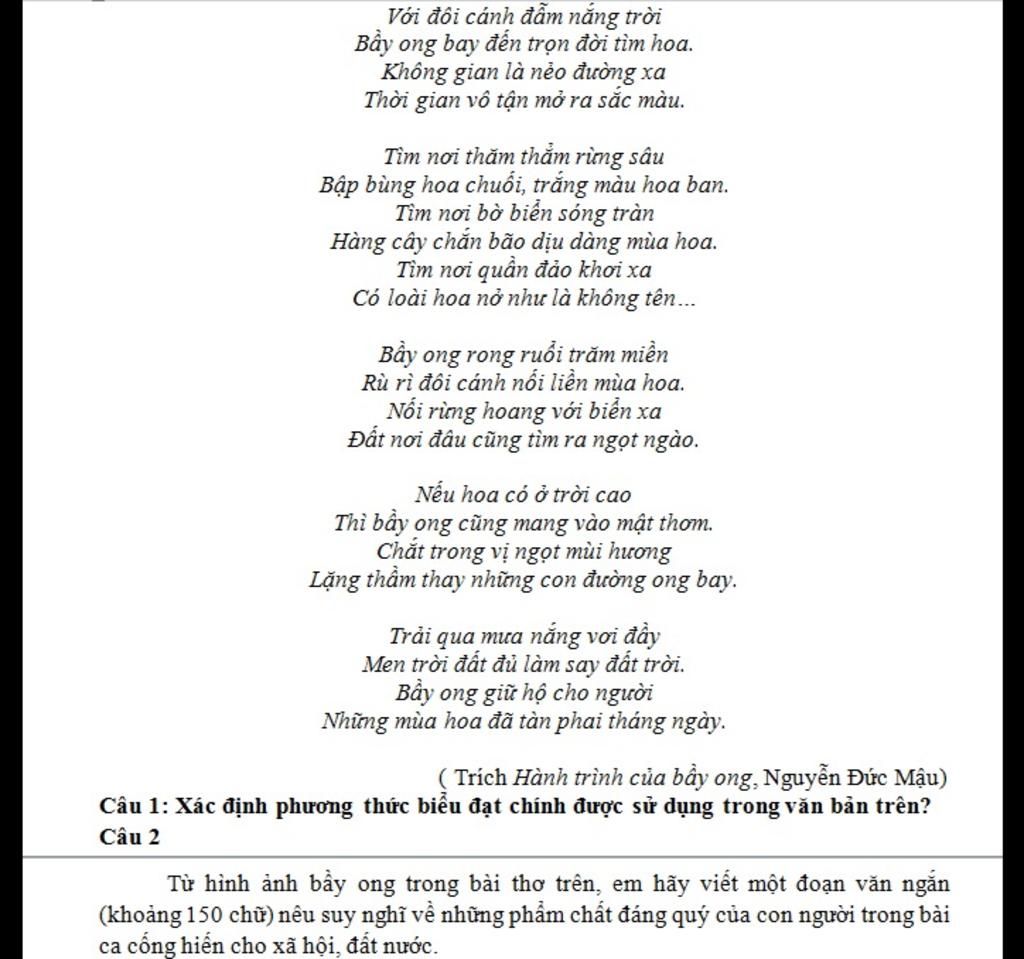 Với đôi cánh đẫm nắng trời
Bầy ong bay đến trọn đời tìm hoa.
Không gian là nẻo đường xa
Thời gian vô tận mở ra sắc màu.

Tìm nơi thăm thẳm rừng sâu
Bập bùng hoa chuối, trắng màu hoa ban.
Tìm nơi bờ biển sóng tràn
Hàng cây chắn bão dịu dàng mùa hoa.
Tìm nơi quần đảo khơi xa
Có loài hoa nở như là không tên...

Bầy ong rong ruổi trăm miền
Rù rì đôi cánh nối liền mùa hoa.
Nối rừng hoang với biển xa
Đất nơi đâu cũng tìm ra ngọt ngào.

Nếu hoa có ở trời cao
Thì bầy ong cũng mang vào mật thơm.
Chắt trong vị ngọt mùi hương
Lặng thầm thay những con đường ong bay.

Trải qua mưa nắng vơi đầy
Men trời đất đủ làm say đất trời.
Bầy ong giữ hộ cho người
Những mùa hoa đã tàn phai tháng ngày.

( Trích Hành trình của bầy ong, Nguyễn Đức Mậu)
Câu 1: Xác định phương thức biểu đạt chính được sử dụng trong văn bản trên?
Câu 2

Từ hình ảnh bầy ong trong bài thơ trên, em hãy viết một đoạn văn ngắn (khoảng 150 chữ) nêu suy nghĩ về những phẩm chất đáng quý của con người trong bài ca cống hiến cho xã hội, đất nước.